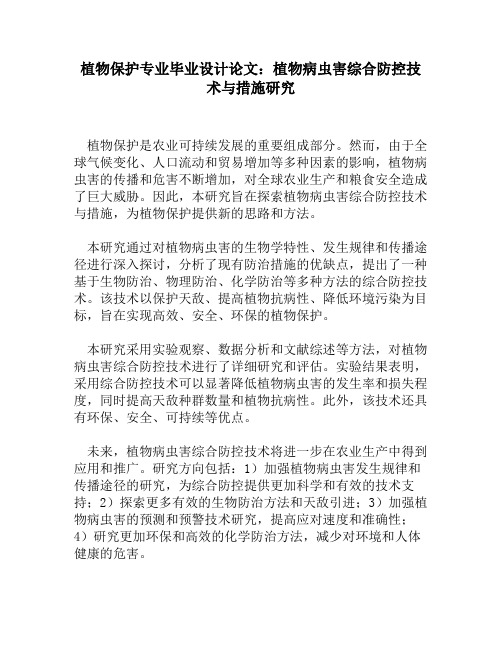 植物保护专业毕业设计论文：植物病虫害综合防控技术与措施研究

植物保护是农业可持续发展的重要组成部分。然而，由于全球气候变化、人口流动和贸易增加等多种因素的影响，植物病虫害的传播和危害不断增加，对全球农业生产和粮食安全造成了巨大威胁。因此，本研究旨在探索植物病虫害综合防控技术与措施，为植物保护提供新的思路和方法。

本研究通过对植物病虫害的生物学特性、发生规律和传播途径进行深入探讨，分析了现有防治措施的优缺点，提出了一种基于生物防治、物理防治、化学防治等多种方法的综合防控技术。该技术以保护天敌、提高植物抗病性、降低环境污染为目标，旨在实现高效、安全、环保的植物保护。

本研究采用实验观察、数据分析和文献综述等方法，对植物病虫害综合防控技术进行了详细研究和评估。实验结果表明，采用综合防控技术可以显著降低植物病虫害的发生率和损失程度，同时提高天敌种群数量和植物抗病性。此外，该技术还具有环保、安全、可持续等优点。

未来，植物病虫害综合防控技术将进一步在农业生产中得到应用和推广。研究方向包括：1）加强植物病虫害发生规律和传播途径的研究，为综合防控提供更加科学和有效的技术支持；2）探索更多有效的生物防治方法和天敌引进；3）加强植物病虫害的预测和预警技术研究，提高应对速度和准确性；4）研究更加环保和高效的化学防治方法，减少对环境和人体健康的危害。